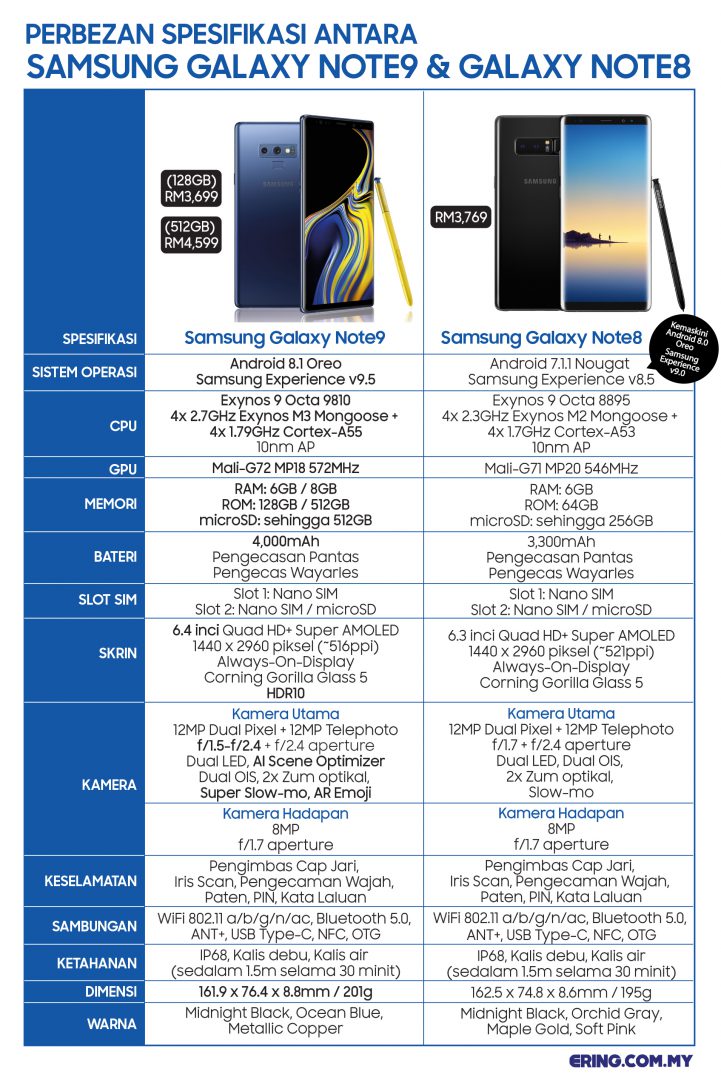 PERBEZAN SPESIFIKASI ANTARA
SAMSUNG GALAXY NOTE9 & GALAXY NOTE8

(128GB) RM3,699
(512GB) RM4,599

SAMSUNG

RM3,769

SAMSUNG

Kemaskini Android 8.0 Oreo Samsung Experience v9.0

| SPESIFIKASI | Samsung Galaxy Note9 | Samsung Galaxy Note8 |
|---|---|---|
| SISTEM OPERASI | Android 8.1 Oreo Samsung Experience v9.5 | Android 7.1.1 Nougat Samsung Experience v8.5 |
| CPU | Exynos 9 Octa 9810 4x 2.7GHz Exynos M3 Mongoose + 4x 1.79GHz Cortex-A55 10nm AP | Exynos 9 Octa 8895 4x 2.3GHz Exynos M2 Mongoose + 4x 1.7GHz Cortex-A53 10nm AP |
| GPU | Mali-G72 MP18 572MHz | Mali-G71 MP20 546MHz |
| MEMORI | RAM: 6GB / 8GB ROM: 128GB / 512GB microSD: sehingga 512GB | RAM: 6GB ROM: 64GB microSD: sehingga 256GB |
| BATERI | 4,000mAh Pengecasan Pantas Pengecas Wayarles | 3,300mAh Pengecasan Pantas Pengecas Wayarles |
| SLOT SIM | Slot 1: Nano SIM Slot 2: Nano SIM / microSD | Slot 1: Nano SIM Slot 2: Nano SIM / microSD |
| SKRIN | 6.4 inci Quad HD+ Super AMOLED 1440 x 2960 piksel (~516ppi) Always-On-Display Corning Gorilla Glass 5 HDR10 | 6.3 inci Quad HD+ Super AMOLED 1440 x 2960 piksel (~521ppi) Always-On-Display Corning Gorilla Glass 5 |
| KAMERA | Kamera Utama 12MP Dual Pixel + 12MP Telephoto f/1.5-f/2.4 + f/2.4 aperture Dual LED, AI Scene Optimizer Dual OIS, 2x Zum optikal, Super Slow-mo, AR Emoji | Kamera Utama 12MP Dual Pixel + 12MP Telephoto f/1.7 + f/2.4 aperture Dual LED, Dual OIS, 2x Zum optikal, Slow-mo |
| | Kamera Hadapan 8MP f/1.7 aperture | Kamera Hadapan 8MP f/1.7 aperture |
| KESELAMATAN | Pengimbas Cap Jari, Iris Scan, Pengecaman Wajah, Paten, PIN, Kata Laluan | Pengimbas Cap Jari, Iris Scan, Pengecaman Wajah, Paten, PIN, Kata Laluan |
| SAMBUNGAN | WiFi 802.11 a/b/g/n/ac, Bluetooth 5.0, ANT+, USB Type-C, NFC, OTG | WiFi 802.11 a/b/g/n/ac, Bluetooth 5.0, ANT+, USB Type-C, NFC, OTG |
| KETAHANAN | IP68, Kalis debu, Kalis air (sedalam 1.5m selama 30 minit) | IP68, Kalis debu, Kalis air (sedalam 1.5m selama 30 minit) |
| DIMENSI | 161.9 x 76.4 x 8.8mm / 201g | 162.5 x 74.8 x 8.6mm / 195g |
| WARNA | Midnight Black, Ocean Blue, Metallic Copper | Midnight Black, Orchid Gray, Maple Gold, Soft Pink |

ERING.COM.MY